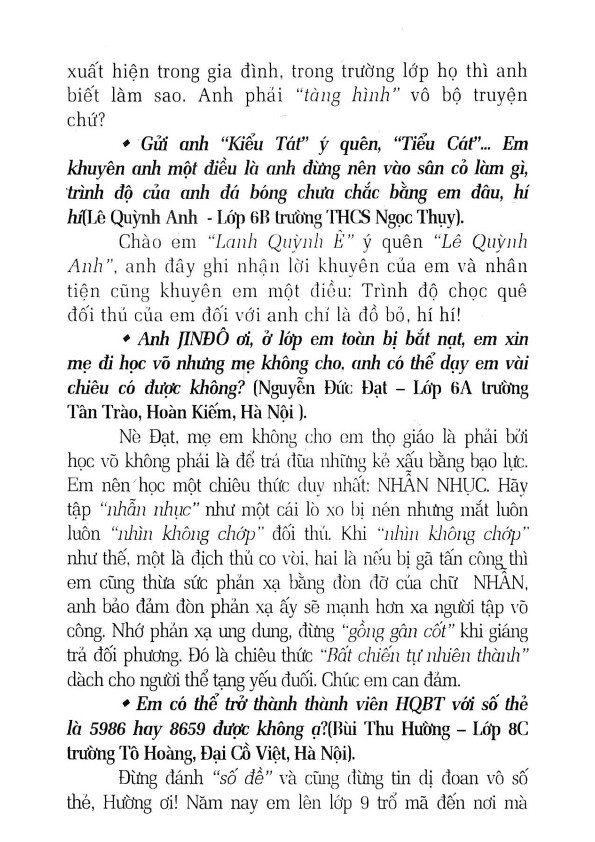 xuất hiện trong gia đình, trong trường lớp họ thì anh biết làm sao. Anh phải "tàng hình" vô bộ truyện chứ?

◆ Gửi anh "Kiểu Tát" ý quên, "Tiểu Cát"... Em khuyên anh một điều là anh đừng nên vào sân cỏ làm gì, trình độ của anh đá bóng chưa chắc bằng em đâu, hí hí(Lê Quỳnh Anh - Lớp 6B trường THCS Ngọc Thụy).

Chào em "Lanh Quỳnh È" ý quên "Lê Quỳnh Anh", anh đây ghi nhận lời khuyên của em và nhân tiện cũng khuyên em một điều: Trình độ chọc quê đối thủ của em đối với anh chỉ là đồ bỏ, hí hí!

◆ Anh JINĐÔ ơi, ở lớp em toàn bị bắt nạt, em xin mẹ đi học võ nhưng mẹ không cho, anh có thể dạy em vài chiêu có được không? (Nguyễn Đức Đạt – Lớp 6A trường Tân Trào, Hoàn Kiếm, Hà Nội ).

Nè Đạt, mẹ em không cho em thọ giáo là phải bởi học võ không phải là để trả đũa những kẻ xấu bằng bạo lực. Em nên học một chiêu thức duy nhất: NHẪN NHỤC. Hãy tập "nhẫn nhục" như một cái lò xo bị nén nhưng mắt luôn luôn "nhìn không chớp" đối thủ. Khi "nhìn không chớp" như thế, một là địch thủ co vòi, hai là nếu bị gã tấn công thì em cũng thừa sức phản xạ bằng đòn đỡ của chữ NHẪN, anh bảo đảm đòn phản xạ ấy sẽ mạnh hơn xa người tập võ công. Nhớ phản xạ ung dung, đừng "gồng gân cốt" khi giáng trả đối phương. Đó là chiêu thức "Bất chiến tự nhiên thành" dành cho người thể tạng yếu đuối. Chúc em can đảm.

◆ Em có thể trở thành thành viên HQBT với số thẻ là 5986 hay 8659 được không ạ?(Bùi Thu Hường – Lớp 8C trường Tô Hoàng, Đại Cồ Việt, Hà Nội).

Đừng đánh "số đề" và cũng đừng tin dị đoan vô số thẻ, Hường ơi! Năm nay em lên lớp 9 trổ mã đến nơi mà